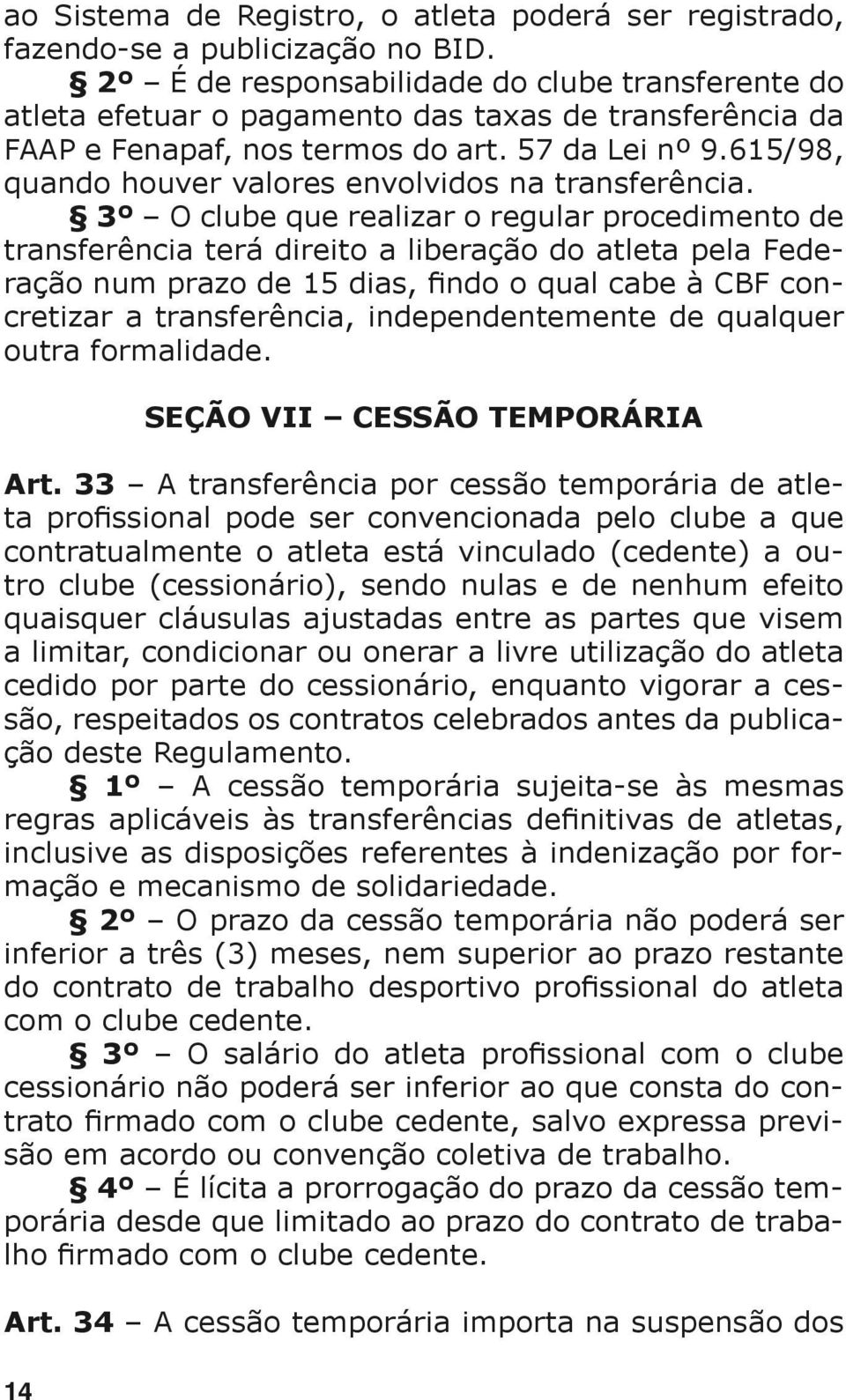 ao Sistema de Registro, o atleta poderá ser registrado, fazendo-se a publicização no BID.

§ 2º – É de responsabilidade do clube transferente do atleta efetuar o pagamento das taxas de transferência da FAAP e Fenapaf, nos termos do art. 57 da Lei nº 9.615/98, quando houver valores envolvidos na transferência.

§ 3º – O clube que realizar o regular procedimento de transferência terá direito a liberação do atleta pela Federação num prazo de 15 dias, findo o qual cabe à CBF concretizar a transferência, independentemente de qualquer outra formalidade.

SEÇÃO VII – CESSÃO TEMPORÁRIA

Art. 33 – A transferência por cessão temporária de atleta profissional pode ser convencionada pelo clube a que contratualmente o atleta está vinculado (cedente) a outro clube (cessionário), sendo nulas e de nenhum efeito quaisquer cláusulas ajustadas entre as partes que visem a limitar, condicionar ou onerar a livre utilização do atleta cedido por parte do cessionário, enquanto vigorar a cessão, respeitados os contratos celebrados antes da publicação deste Regulamento.

§ 1º – A cessão temporária sujeita-se às mesmas regras aplicáveis às transferências definitivas de atletas, inclusive as disposições referentes à indenização por formação e mecanismo de solidariedade.

§ 2º – O prazo da cessão temporária não poderá ser inferior a três (3) meses, nem superior ao prazo restante do contrato de trabalho desportivo profissional do atleta com o clube cedente.

§ 3º – O salário do atleta profissional com o clube cessionário não poderá ser inferior ao que consta do contrato firmado com o clube cedente, salvo expressa previsão em acordo ou convenção coletiva de trabalho.

§ 4º – É lícita a prorrogação do prazo da cessão temporária desde que limitado ao prazo do contrato de trabalho firmado com o clube cedente.

Art. 34 – A cessão temporária importa na suspensão dos

14